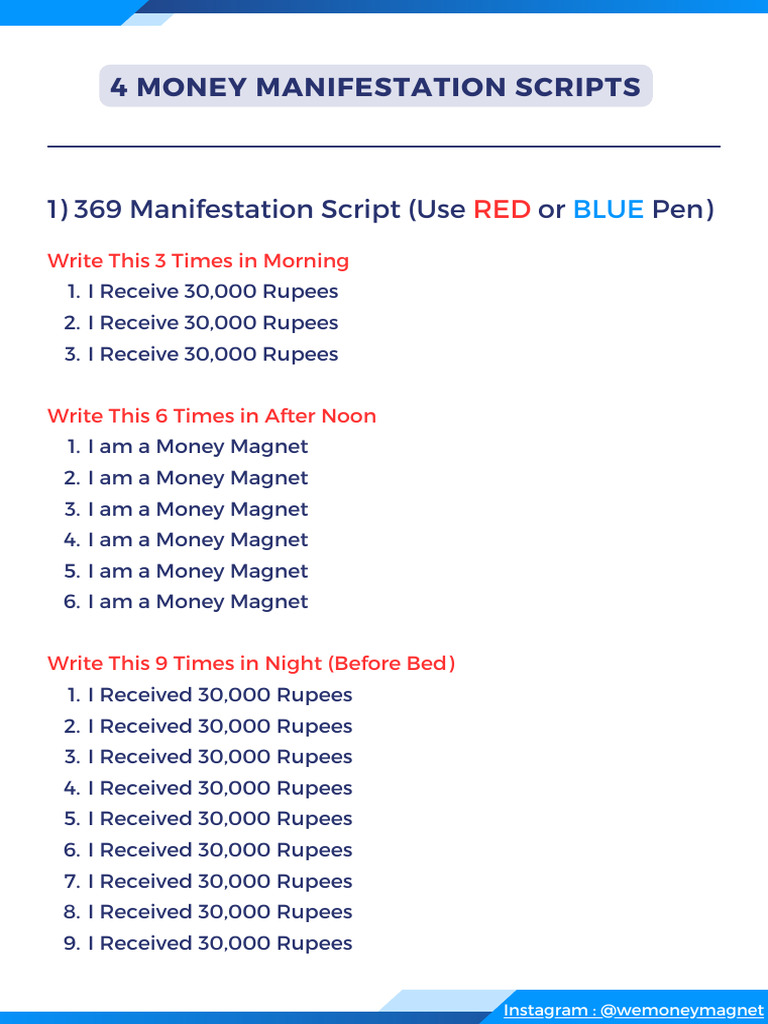 4 MONEY MANIFESTATION SCRIPTS

1) 369 Manifestation Script (Use RED or BLUE Pen)

Write This 3 Times in Morning
1. I Receive 30,000 Rupees
2. I Receive 30,000 Rupees
3. I Receive 30,000 Rupees

Write This 6 Times in After Noon
1. I am a Money Magnet
2. I am a Money Magnet
3. I am a Money Magnet
4. I am a Money Magnet
5. I am a Money Magnet
6. I am a Money Magnet

Write This 9 Times in Night (Before Bed)
1. I Received 30,000 Rupees
2. I Received 30,000 Rupees
3. I Received 30,000 Rupees
4. I Received 30,000 Rupees
5. I Received 30,000 Rupees
6. I Received 30,000 Rupees
7. I Received 30,000 Rupees
8. I Received 30,000 Rupees
9. I Received 30,000 Rupees

Instagram : @wemoneymagnet